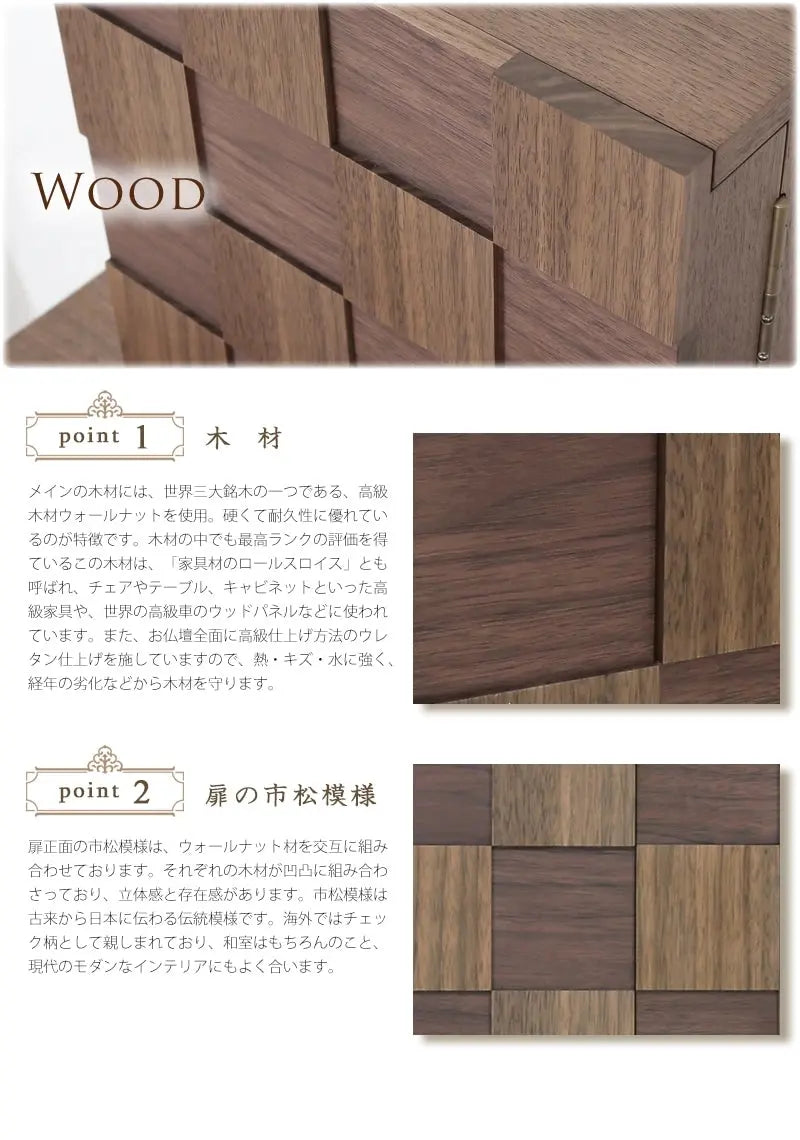 WOOD

point 1 木 材

メインの木材には、世界三大銘木の一つである、高級木材ウォールナットを使用。硬くて耐久性に優れているのが特徴です。木材の中でも最高ランクの評価を得ているこの木材は、「家具材のロールスロイス」とも呼ばれ、チェアやテーブル、キャビネットといった高級家具や、世界の高級車のウッドパネルなどに使われています。また、お仏壇全面に高級仕上げ方法のウレタン仕上げを施していますので、熱・キズ・水に強く、経年の劣化などから木材を守ります。

point 2 扉の市松模様

扉正面の市松模様は、ウォールナット材を交互に組み合わせております。それぞれの木材が凹凸に組み合わさっており、立体感と存在感があります。市松模様は古来から日本に伝わる伝統模様です。海外ではチェック柄として親しまれており、和室はもちろんのこと、現代のモダンなインテリアにもよく合います。